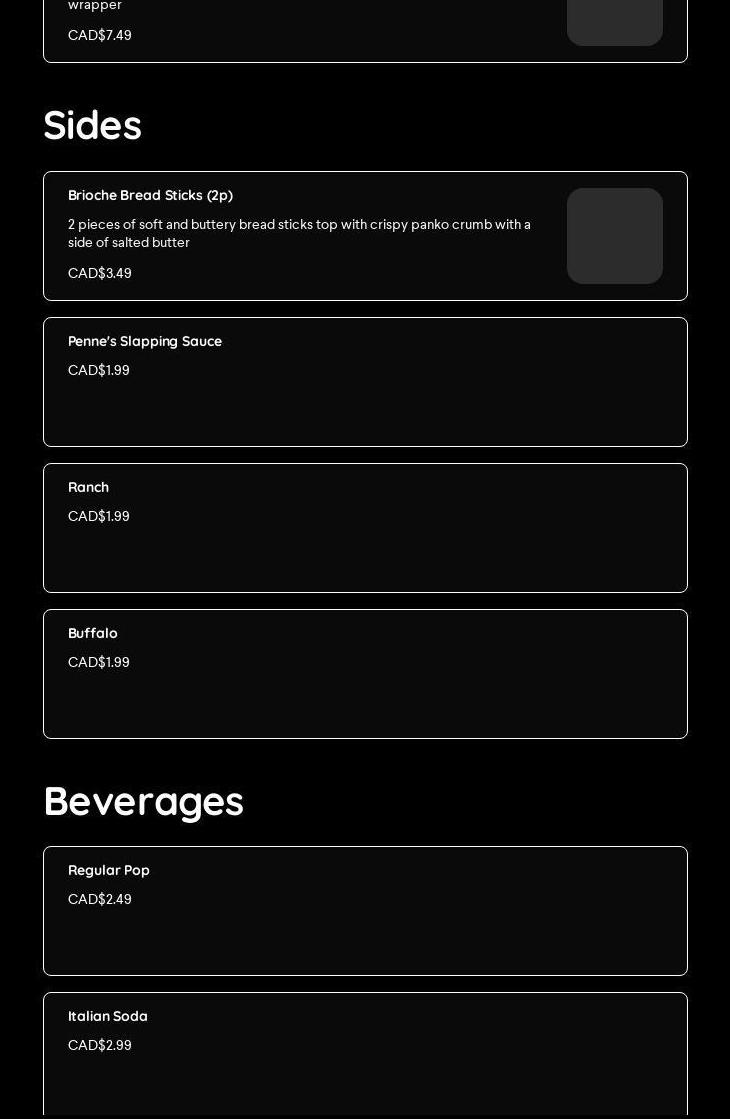 wrapper

CAD$7.49

Sides

Brioche Bread Sticks (2p)

2 pieces of soft and buttery bread sticks top with crispy panko crumb with a side of salted butter

CAD$3.49

Penne's Slapping Sauce

CAD$1.99

Ranch

CAD$1.99

Buffalo

CAD$1.99

Beverages

Regular Pop

CAD$2.49

Italian Soda

CAD$2.99